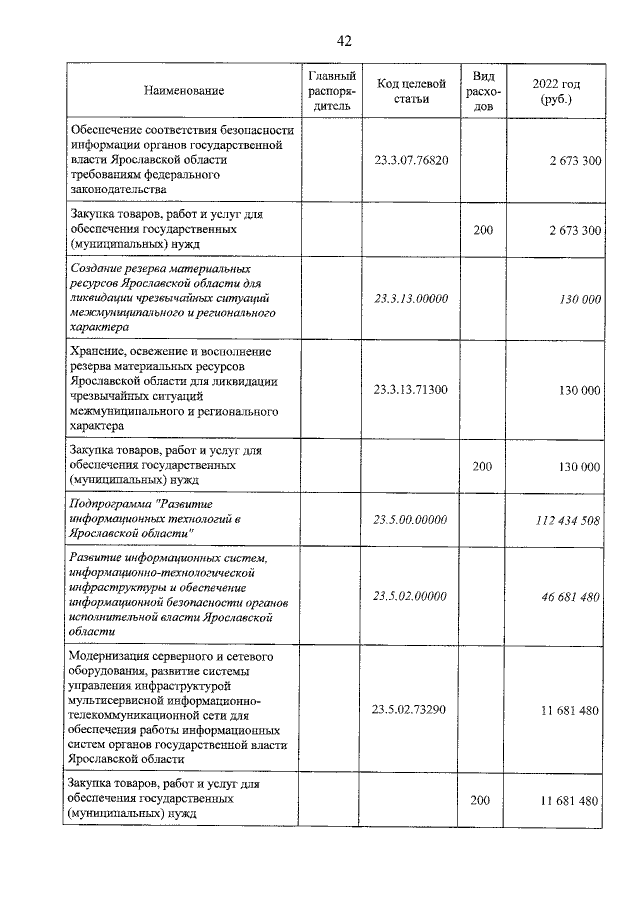 42

| Наименование | Главный распорядитель | Код целевой статьи | Вид расходов | 2022 год (руб.) |
|---|---|---|---|---|
| Обеспечение соответствия безопасности информации органов государственной власти Ярославской области требованиям федерального законодательства | | 23.3.07.76820 | | 2 673 300 |
| Закупка товаров, работ и услуг для обеспечения государственных (муниципальных) нужд | | | 200 | 2 673 300 |
| Создание резерва материальных ресурсов Ярославской области для ликвидации чрезвычайных ситуаций межмуниципального и регионального характера | | 23.3.13.00000 | | 130 000 |
| Хранение, освежение и восполнение резерва материальных ресурсов Ярославской области для ликвидации чрезвычайных ситуаций межмуниципального и регионального характера | | 23.3.13.71300 | | 130 000 |
| Закупка товаров, работ и услуг для обеспечения государственных (муниципальных) нужд | | | 200 | 130 000 |
| Подпрограмма "Развитие информационных технологий в Ярославской области" | | 23.5.00.00000 | | 112 434 508 |
| Развитие информационных систем, информационно-технологической инфраструктуры и обеспечение информационной безопасности органов исполнительной власти Ярославской области | | 23.5.02.00000 | | 46 681 480 |
| Модернизация серверного и сетевого оборудования, развитие системы управления инфраструктурой мультисервисной информационно-телекоммуникационной сети для обеспечения работы информационных систем органов государственной власти Ярославской области | | 23.5.02.73290 | | 11 681 480 |
| Закупка товаров, работ и услуг для обеспечения государственных (муниципальных) нужд | | | 200 | 11 681 480 |